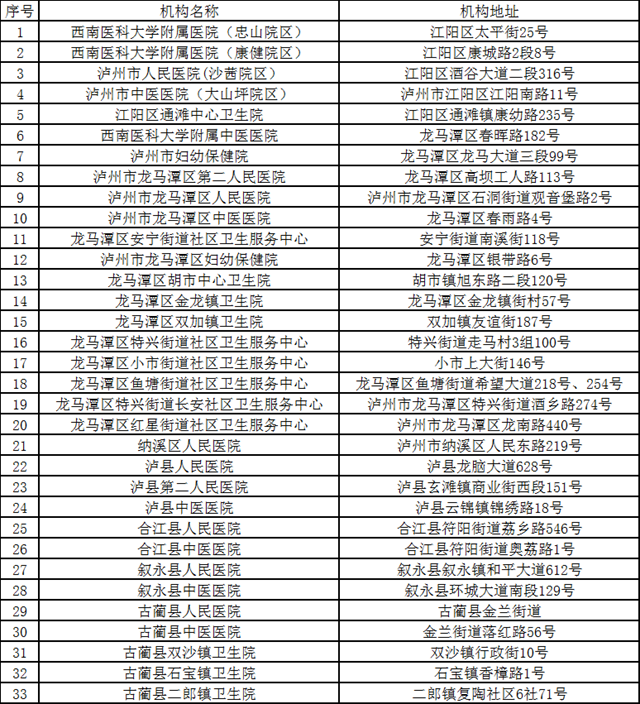 | 序号 | 机构名称 | 机构地址 |
|---|---|---|
| 1 | 西南医科大学附属医院（忠山院区） | 江阳区太平街25号 |
| 2 | 西南医科大学附属医院（康健院区） | 江阳区康城路2段8号 |
| 3 | 泸州市人民医院(沙茜院区) | 江阳区酒谷大道二段316号 |
| 4 | 泸州市中医医院（大山坪院区） | 泸州市江阳区江阳南路11号 |
| 5 | 江阳区通滩中心卫生院 | 江阳区通滩镇康幼路235号 |
| 6 | 西南医科大学附属中医医院 | 龙马潭区春晖路182号 |
| 7 | 泸州市妇幼保健院 | 龙马潭区龙马大道三段99号 |
| 8 | 泸州市龙马潭区第二人民医院 | 龙马潭区高坝工人路113号 |
| 9 | 泸州市龙马潭区人民医院 | 泸州市龙马潭区石洞街道观音堡路2号 |
| 10 | 泸州市龙马潭区中医医院 | 龙马潭区春雨路4号 |
| 11 | 龙马潭区安宁街道社区卫生服务中心 | 安宁街道南溪街118号 |
| 12 | 泸州市龙马潭区妇幼保健院 | 龙马潭区银带路6号 |
| 13 | 龙马潭区胡市中心卫生院 | 胡市镇旭东路二段120号 |
| 14 | 龙马潭区金龙镇卫生院 | 龙马潭区金龙镇街村57号 |
| 15 | 龙马潭区双加镇卫生院 | 双加镇友谊街187号 |
| 16 | 龙马潭区特兴街道社区卫生服务中心 | 特兴街道走马村3组100号 |
| 17 | 龙马潭区小市街道社区卫生服务中心 | 小市上大街146号 |
| 18 | 龙马潭区鱼塘街道社区卫生服务中心 | 龙马潭区鱼塘街道希望大道218号、254号 |
| 19 | 龙马潭区特兴街道长安社区卫生服务中心 | 泸州市龙马潭区特兴街道酒乡路274号 |
| 20 | 龙马潭区红星街道社区卫生服务中心 | 泸州市龙马潭区龙南路440号 |
| 21 | 纳溪区人民医院 | 泸州市纳溪区人民东路219号 |
| 22 | 泸县人民医院 | 泸县龙脑大道628号 |
| 23 | 泸县第二人民医院 | 泸县玄滩镇商业街西段151号 |
| 24 | 泸县中医医院 | 泸县云锦镇锦绣路18号 |
| 25 | 合江县人民医院 | 合江县符阳街道荔乡路546号 |
| 26 | 合江县中医医院 | 合江县符阳街道奥荔路1号 |
| 27 | 叙永县人民医院 | 叙永县叙永镇和平大道612号 |
| 28 | 叙永县中医医院 | 叙永县环城大道南段129号 |
| 29 | 古蔺县人民医院 | 古蔺县金兰街道 |
| 30 | 古蔺县中医医院 | 金兰街道落红路56号 |
| 31 | 古蔺县双沙镇卫生院 | 双沙镇行政街10号 |
| 32 | 古蔺县石宝镇卫生院 | 石宝镇香樟路1号 |
| 33 | 古蔺县二郎镇卫生院 | 二郎镇复陶社区6社71号 |